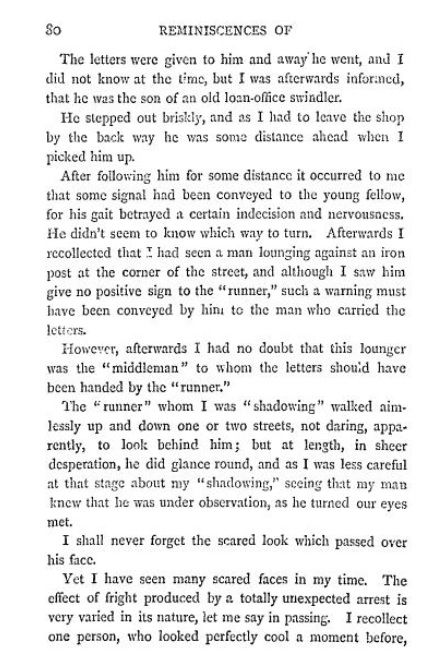 80 REMINISCENCES OF

The letters were given to him and away he went, and I did not know at the time, but I was afterwards informed, that he was the son of an old loan-office swindler.

He stepped out briskly, and as I had to leave the shop by the back way he was some distance ahead when I picked him up.

After following him for some distance it occurred to me that some signal had been conveyed to the young fellow, for his gait betrayed a certain indecision and nervousness. He didn't seem to know which way to turn. Afterwards I recollected that I had seen a man lounging against an iron post at the corner of the street, and although I saw him give no positive sign to the "runner," such a warning must have been conveyed by him to the man who carried the letters.

However, afterwards I had no doubt that this lounger was the "middleman" to whom the letters should have been handed by the "runner."

The "runner" whom I was "shadowing" walked aimlessly up and down one or two streets, not daring, apparently, to look behind him; but at length, in sheer desperation, he did glance round, and as I was less careful at that stage about my "shadowing," seeing that my man knew that he was under observation, as he turned our eyes met.

I shall never forget the scared look which passed over his face.

Yet I have seen many scared faces in my time. The effect of fright produced by a totally unexpected arrest is very varied in its nature, let me say in passing. I recollect one person, who looked perfectly cool a moment before,